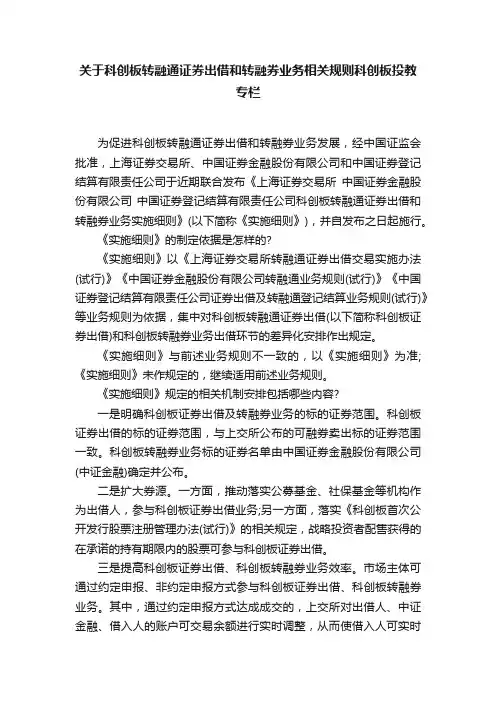 关于科创板转融通证券出借和转融券业务相关规则科创板投教专栏

为促进科创板转融通证券出借和转融券业务发展，经中国证监会批准，上海证券交易所、中国证券金融股份有限公司和中国证券登记结算有限责任公司于近期联合发布《上海证券交易所 中国证券金融股份有限公司 中国证券登记结算有限责任公司科创板转融通证券出借和转融券业务实施细则》(以下简称《实施细则》)，并自发布之日起施行。

《实施细则》的制定依据是怎样的?

《实施细则》以《上海证券交易所转融通证券出借交易实施办法(试行)》《中国证券金融股份有限公司转融通业务规则(试行)》《中国证券登记结算有限责任公司证券出借及转融通登记结算业务规则(试行)》等业务规则为依据，集中对科创板转融通证券出借(以下简称科创板证券出借)和科创板转融券业务出借环节的差异化安排作出规定。

《实施细则》与前述业务规则不一致的，以《实施细则》为准;《实施细则》未作规定的，继续适用前述业务规则。

《实施细则》规定的相关机制安排包括哪些内容?

一是明确科创板证券出借及转融券业务的标的证券范围。科创板证券出借的标的证券范围，与上交所公布的可融券卖出标的证券范围一致。科创板转融券业务标的证券名单由中国证券金融股份有限公司(中证金融)确定并公布。

二是扩大券源。一方面，推动落实公募基金、社保基金等机构作为出借人，参与科创板证券出借业务;另一方面，落实《科创板首次公开发行股票注册管理办法(试行)》的相关规定，战略投资者配售获得的在承诺的持有期限内的股票可参与科创板证券出借。

三是提高科创板证券出借、科创板转融券业务效率。市场主体可通过约定申报、非约定申报方式参与科创板证券出借、科创板转融券业务。其中，通过约定申报方式达成成交的，上交所对出借人、中证金融、借入人的账户可交易余额进行实时调整，从而使借入人可实时